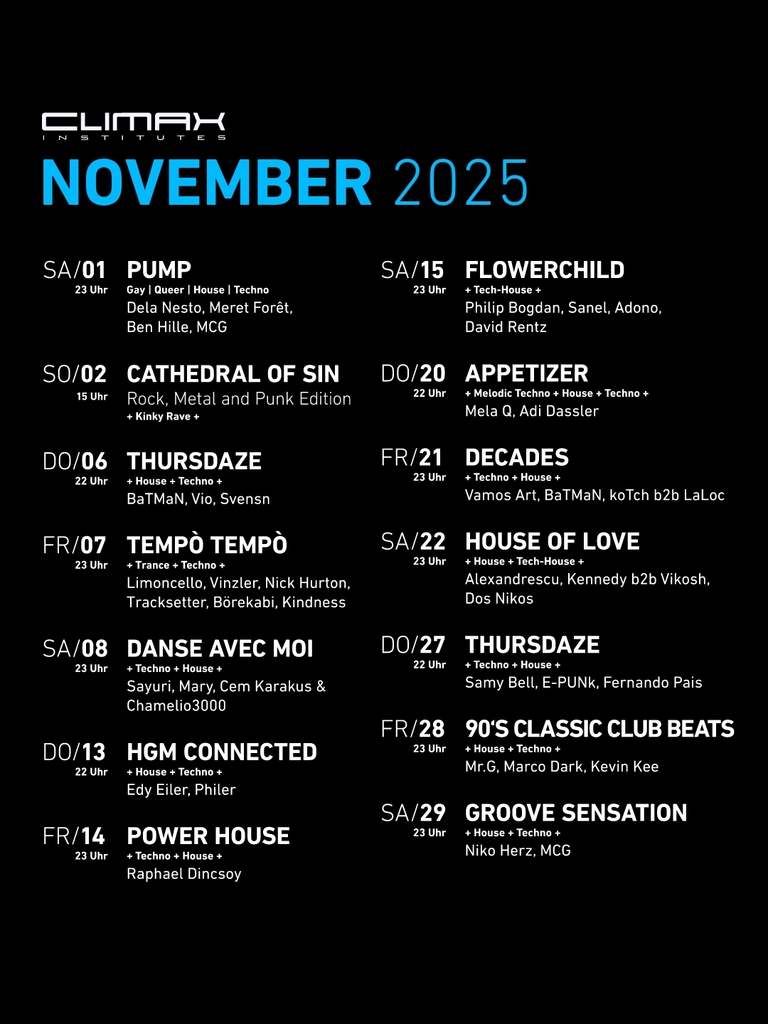 CLIMAX
INSTITUTES

NOVEMBER 2025

SA/01
23 Uhr
PUMP
Gay | Queer | House | Techno
Dela Nesto, Meret Forêt, Ben Hille, MCG

SO/02
15 Uhr
CATHEDRAL OF SIN
Rock, Metal and Punk Edition
+ Kinky Rave +

DO/06
22 Uhr
THURSDAZE
+ House + Techno +
BaTMaN, Vio, Svensn

FR/07
23 Uhr
TEMPÒ TEMPÒ
+ Trance + Techno +
Limoncello, Vinzler, Nick Hurton, Tracksetter, Börekabi, Kindness

SA/08
23 Uhr
DANSE AVEC MOI
+ Techno + House +
Sayuri, Mary, Cem Karakus & Chamelio3000

DO/13
22 Uhr
HGM CONNECTED
+ House + Techno +
Edy Eiler, Philer

FR/14
23 Uhr
POWER HOUSE
+ Techno + House +
Raphael Dincsoy

SA/15
23 Uhr
FLOWERCHILD
+ Tech-House +
Philip Bogdan, Sanel, Adono, David Rentz

DO/20
22 Uhr
APPETIZER
+ Melodic Techno + House + Techno +
Mela Q, Adi Dassler

FR/21
23 Uhr
DECADES
+ Techno + House +
Vamos Art, BaTMaN, koTch b2b LaLoc

SA/22
23 Uhr
HOUSE OF LOVE
+ House + Tech-House +
Alexandrescu, Kennedy b2b Vikosh, Dos Nikos

DO/27
22 Uhr
THURSDAZE
+ Techno + House +
Samy Bell, E-PUNk, Fernando Pais

FR/28
23 Uhr
90'S CLASSIC CLUB BEATS
+ House + Techno +
Mr.G, Marco Dark, Kevin Kee

SA/29
23 Uhr
GROOVE SENSATION
+ House + Techno +
Niko Herz, MCG